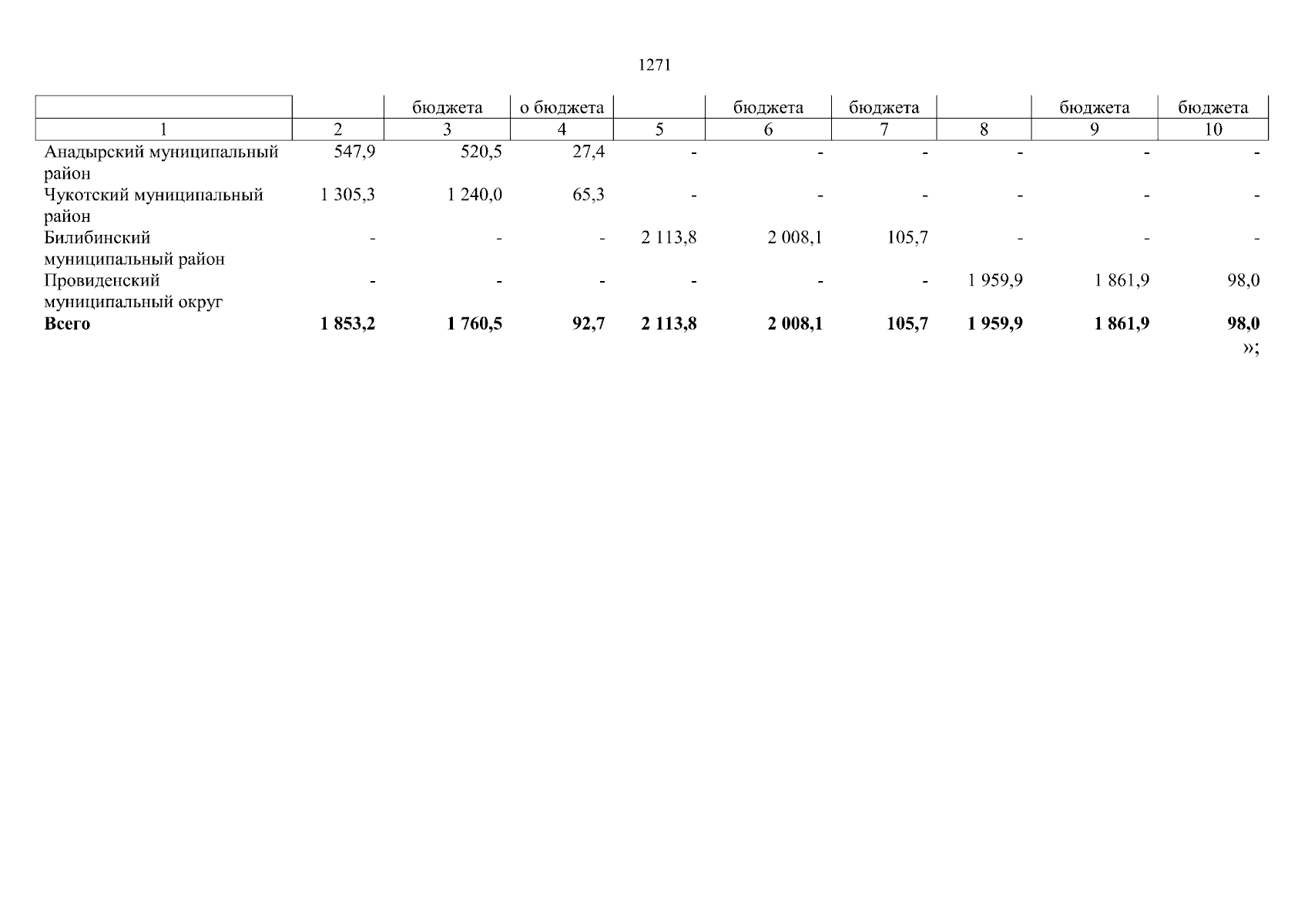 1271

|  |  | бюджета | о бюджета |  | бюджета | бюджета |  | бюджета | бюджета |
|---|---|---|---|---|---|---|---|---|---|
| 1 | 2 | 3 | 4 | 5 | 6 | 7 | 8 | 9 | 10 |
| Анадырский муниципальный район | 547,9 | 520,5 | 27,4 | - | - | - | - | - | - |
| Чукотский муниципальный район | 1 305,3 | 1 240,0 | 65,3 | - | - | - | - | - | - |
| Билибинский муниципальный район | - | - | - | 2 113,8 | 2 008,1 | 105,7 | - | - | - |
| Провиденский муниципальный округ | - | - | - | - | - | - | 1 959,9 | 1 861,9 | 98,0 |
| Всего | 1 853,2 | 1 760,5 | 92,7 | 2 113,8 | 2 008,1 | 105,7 | 1 959,9 | 1 861,9 | 98,0 |

»;